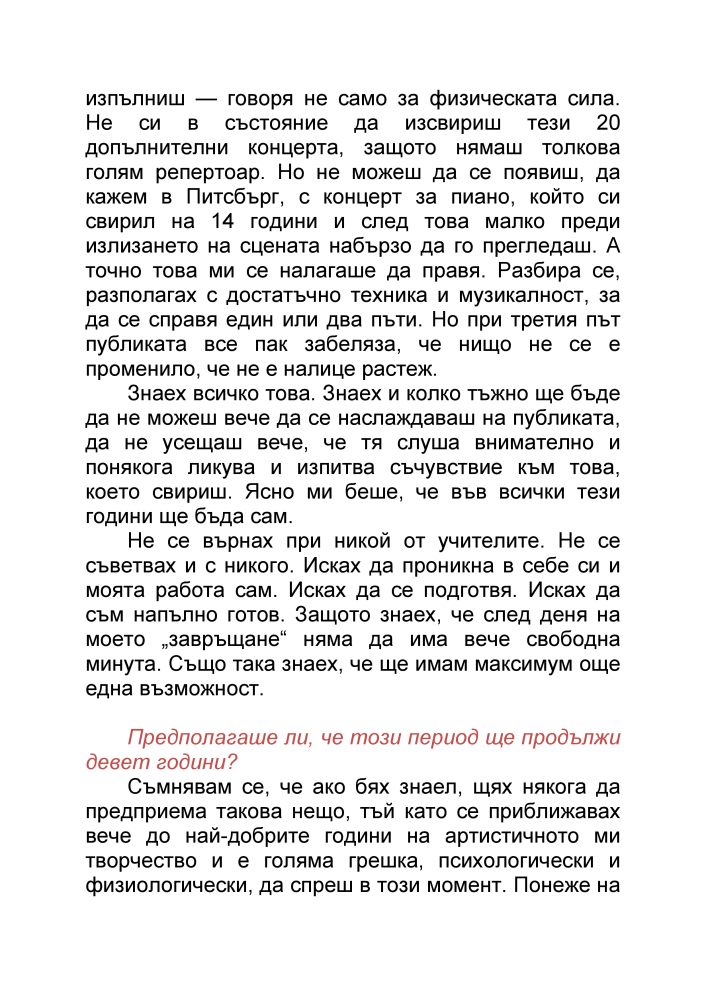 изпълниш — говоря не само за физическата сила. Не си в състояние да изсвириш тези 20 допълнителни концерта, защото нямаш толкова голям репертоар. Но не можеш да се появиш, да кажем в Питсбърг, с концерт за пиано, който си свирил на 14 години и след това малко преди излизането на сцената набързо да го прегледаш. А точно това ми се налагаше да правя. Разбира се, разполагах с достатъчно техника и музикалност, за да се справя един или два пъти. Но при третия път публиката все пак забеляза, че нищо не се е променило, че не е налице растеж.

Знаех всичко това. Знаех и колко тъжно ще бъде да не можеш вече да се наслаждаваш на публиката, да не усещаш вече, че тя слуша внимателно и понякога ликува и изпитва съчувствие към това, което свириш. Ясно ми беше, че във всички тези години ще бъда сам.

Не се върнах при никой от учителите. Не се съветвах и с никого. Исках да проникна в себе си и моята работа сам. Исках да се подготвя. Исках да съм напълно готов. Защото знаех, че след деня на моето „завръщане“ няма да има вече свободна минута. Също така знаех, че ще имам максимум още една възможност.

Предполагаше ли, че този период ще продължи девет години?

Съмнявам се, че ако бях знаел, щях някога да предприема такова нещо, тъй като се приближавах вече до най-добрите години на артистичното ми творчество и е голяма грешка, психологически и физиологически, да спреш в този момент. Понеже на